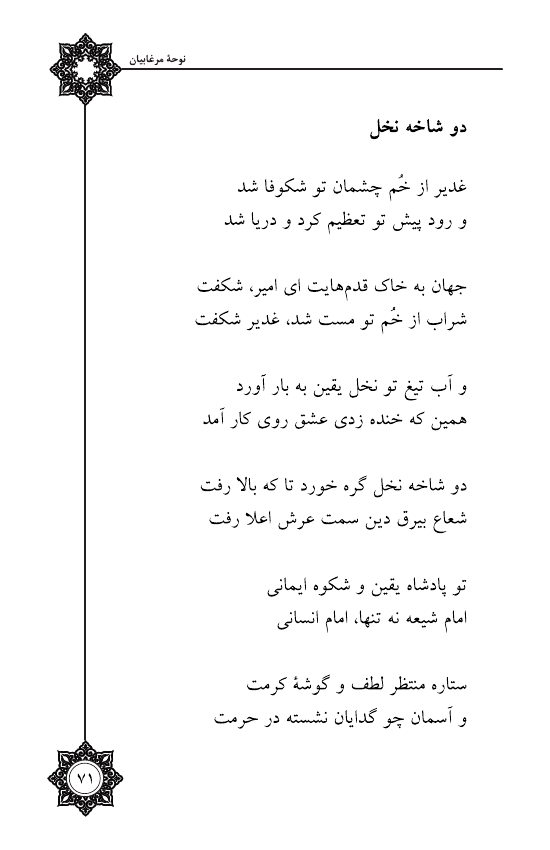 نوحهٔ مرغابیان

دو شاخه نخل

غدیر از خُم چشمان تو شکوفا شد
و رود پیش تو تعظیم کرد و دریا شد

جهان به خاک قدم‌هایت ای امیر، شکفت
شراب از خُم تو مست شد، غدیر شکفت

و آب تیغ تو نخل یقین به بار آورد
همین که خنده زدی عشق روی کار آمد

دو شاخه نخل گره خورد تا که بالا رفت
شعاع بیرق دین سمت عرش اعلا رفت

تو پادشاه یقین و شکوه ایمانی
امام شیعه نه تنها، امام انسانی

ستاره منتظر لطف و گوشهٔ کرمت
و آسمان چو گدایان نشسته در حرمت

۷۱